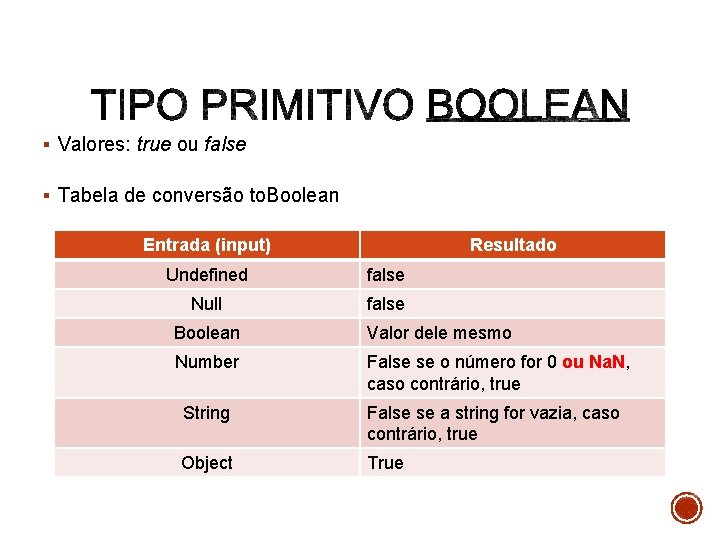 TIPO PRIMITIVO BOOLEAN

▪ Valores: true ou false

▪ Tabela de conversão toBoolean

| Entrada (input) | Resultado |
|---|---|
| Undefined | false |
| Null | false |
| Boolean | Valor dele mesmo |
| Number | False se o número for 0 ou NaN, caso contrário, true |
| String | False se a string for vazia, caso contrário, true |
| Object | True |